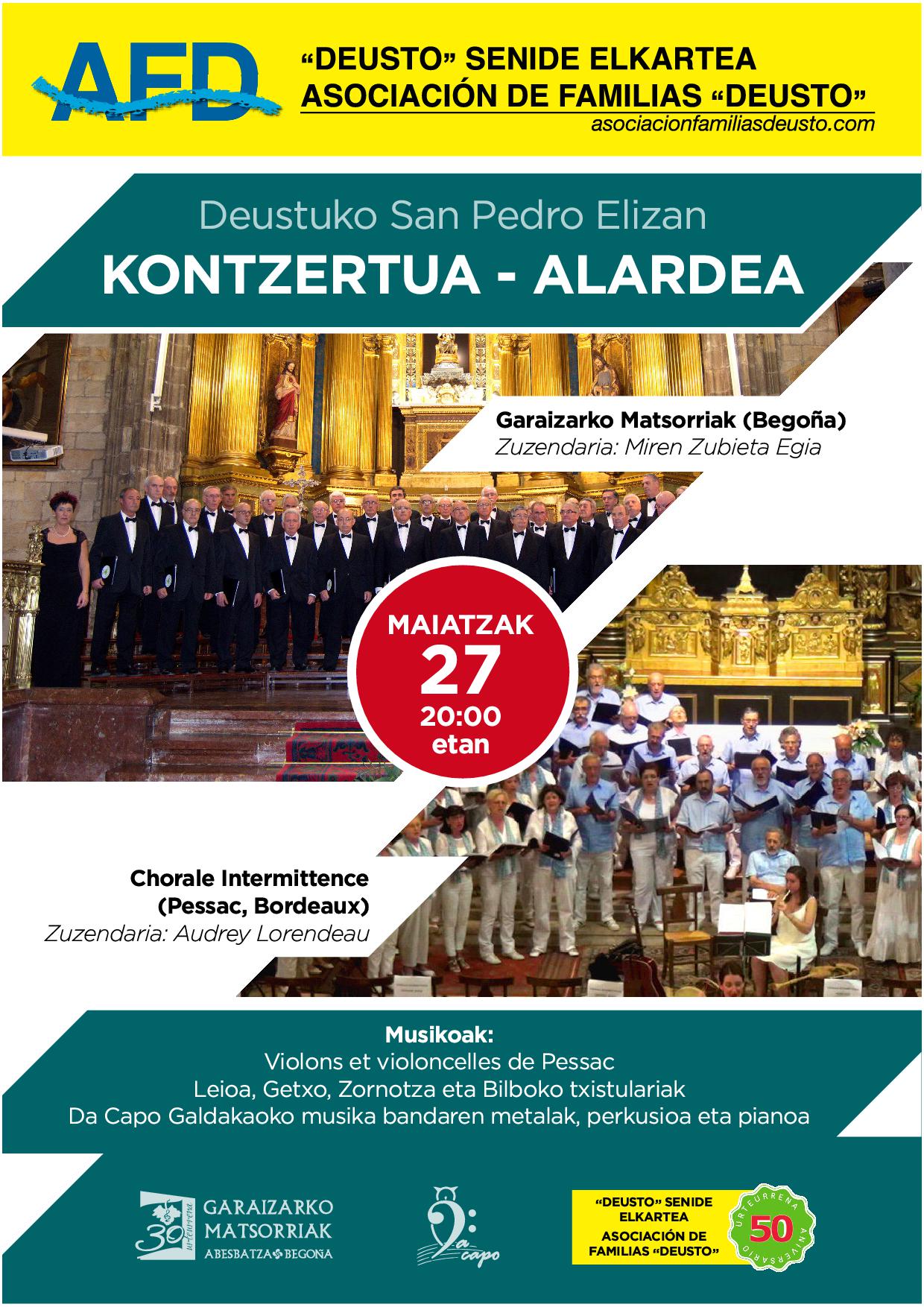 AFD

"DEUSTO" SENIDE ELKARTEA
ASOCIACIÓN DE FAMILIAS "DEUSTO"
asociacionfamiliasdeusto.com

Deustuko San Pedro Elizan
KONTZERTUA - ALARDEA

Garaizarko Matsorriak (Begoña)
Zuzendaria: Miren Zubieta Egia

MAIATZAK
27
20:00
etan

Chorale Intermittence
(Pessac, Bordeaux)
Zuzendaria: Audrey Lorendeau

Musikoak:
Violons et violoncelles de Pessac
Leioa, Getxo, Zornotza eta Bilboko txistulariak
Da Capo Galdakaoko musika bandaren metalak, perkusioa eta pianoa

30 urteurrena
GARAIZARKO
MATSORRIAK
ABESBATZA BEGOÑA

Da capo

"DEUSTO" SENIDE
ELKARTEA
ASOCIACIÓN DE
FAMILIAS "DEUSTO"

URTEURRENA
50
ANIVERSARIO